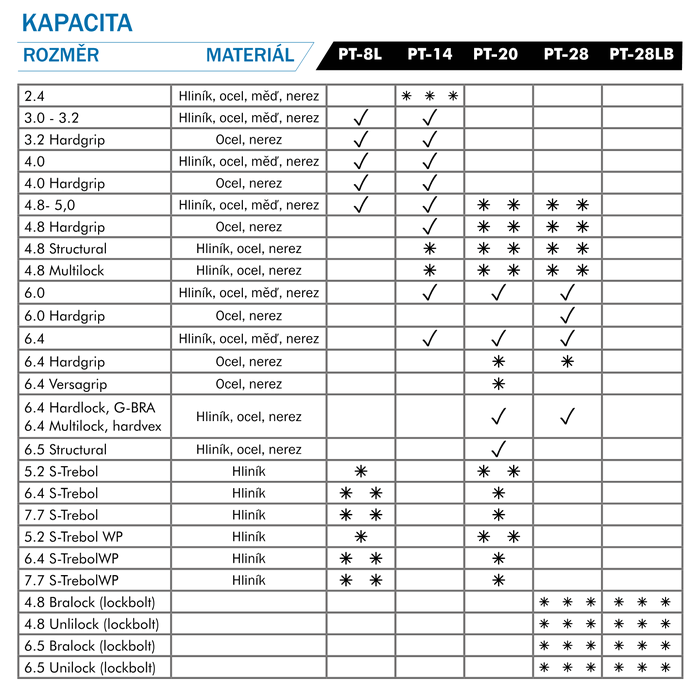 KAPACITA

| ROZMĚR | MATERIÁL | PT-8L | PT-14 | PT-20 | PT-28 | PT-28LB |
|---|---|---|---|---|---|---|
| 2.4 | Hliník, ocel, měď, nerez | | ✳ ✳ ✳ | | | |
| 3.0 - 3.2 | Hliník, ocel, měď, nerez | ✓ | ✓ | | | |
| 3.2 Hardgrip | Ocel, nerez | ✓ | ✓ | | | |
| 4.0 | Hliník, ocel, měď, nerez | ✓ | ✓ | | | |
| 4.0 Hardgrip | Ocel, nerez | ✓ | ✓ | | | |
| 4.8- 5,0 | Hliník, ocel, měď, nerez | ✓ | ✓ | ✳ ✳ | ✳ ✳ | |
| 4.8 Hardgrip | Ocel, nerez | | ✓ | ✳ ✳ | ✳ ✳ | |
| 4.8 Structural | Hliník, ocel, nerez | | ✳ | ✳ ✳ | ✳ ✳ | |
| 4.8 Multilock | Hliník, ocel, nerez | | ✳ | ✳ ✳ | ✳ ✳ | |
| 6.0 | Hliník, ocel, měď, nerez | | ✓ | ✓ | ✓ | |
| 6.0 Hardgrip | Ocel, nerez | | | | ✓ | |
| 6.4 | Hliník, ocel, měď, nerez | | ✓ | ✓ | ✓ | |
| 6.4 Hardgrip | Ocel, nerez | | | ✳ | ✳ | |
| 6.4 Versagrip | Ocel, nerez | | | ✳ | | |
| 6.4 Hardlock, G-BRA 6.4 Multilock, hardvex | Hliník, ocel, nerez | | | ✓ | ✓ | |
| 6.5 Structural | Hliník, ocel, nerez | | | ✓ | | |
| 5.2 S-Trebol | Hliník | ✳ | | ✳ ✳ | | |
| 6.4 S-Trebol | Hliník | ✳ ✳ | | ✳ | | |
| 7.7 S-Trebol | Hliník | ✳ ✳ | | ✳ | | |
| 5.2 S-Trebol WP | Hliník | ✳ | | ✳ ✳ | | |
| 6.4 S-TrebolWP | Hliník | ✳ ✳ | | ✳ | | |
| 7.7 S-TrebolWP | Hliník | ✳ ✳ | | ✳ | | |
| 4.8 Bralock (lockbolt) | | | | | ✳ ✳ ✳ | ✳ ✳ ✳ |
| 4.8 Unlilock (lockbolt) | | | | | ✳ ✳ ✳ | ✳ ✳ ✳ |
| 6.5 Bralock (lockbolt) | | | | | ✳ ✳ ✳ | ✳ ✳ ✳ |
| 6.5 Unilock (lockbolt) | | | | | ✳ ✳ ✳ | ✳ ✳ ✳ |